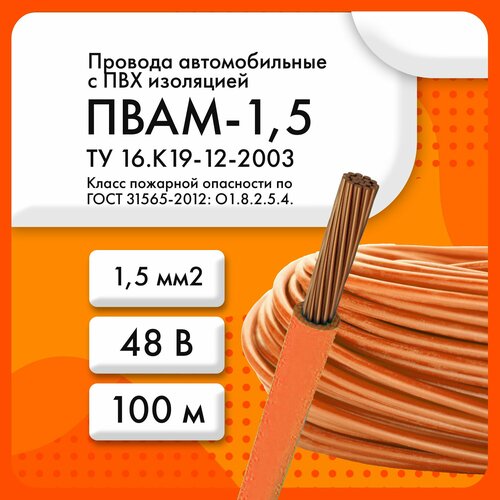 Провода автомобильные с ПВХ изоляцией

ПВАМ-1,5

ТУ 16.К19-12-2003

Класс пожарной опасности по ГОСТ 31565-2012: О1.8.2.5.4.

1,5 мм2

48 В

100 м